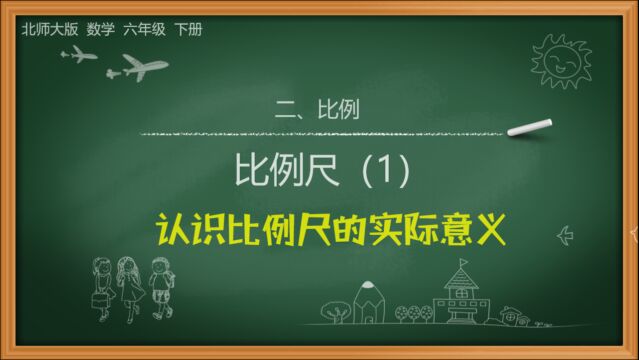 北师大版 数学 六年级 下册

二、比例

比例尺（1）

认识比例尺的实际意义